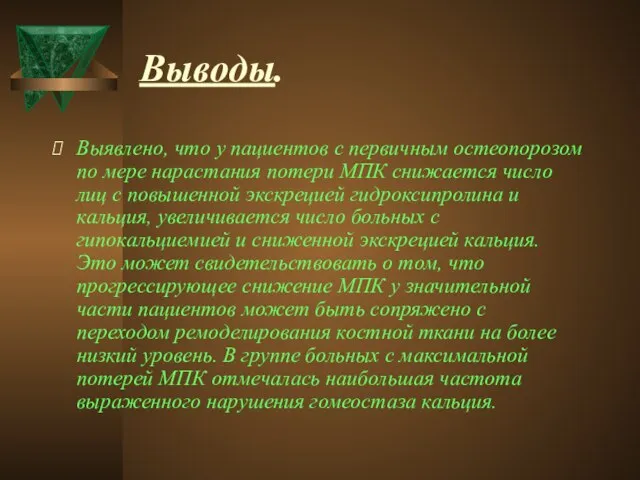 Выводы.

Выявлено, что у пациентов с первичным остеопорозом по мере нарастания потери МПК снижается число лиц с повышенной экскрецией гидроксипролина и кальция, увеличивается число больных с гипокальциемией и сниженной экскрецией кальция. Это может свидетельствовать о том, что прогрессирующее снижение МПК у значительной части пациентов может быть сопряжено с переходом ремоделирования костной ткани на более низкий уровень. В группе больных с максимальной потерей МПК отмечалась наибольшая частота выраженного нарушения гомеостаза кальция.